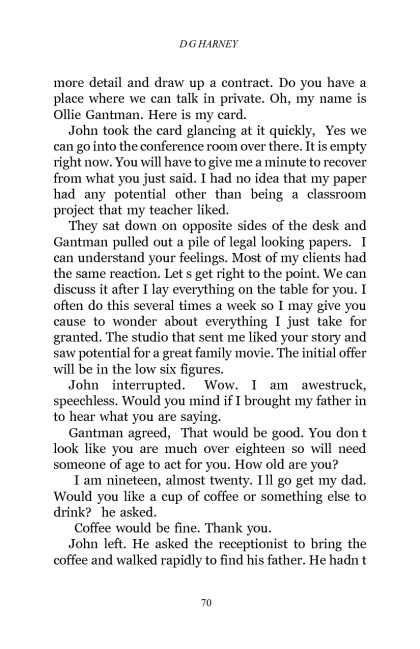 D G HARNEY

more detail and draw up a contract. Do you have a place where we can talk in private. Oh, my name is Ollie Gantman. Here is my card.

John took the card glancing at it quickly, Yes we can go into the conference room over there. It is empty right now. You will have to give me a minute to recover from what you just said. I had no idea that my paper had any potential other than being a classroom project that my teacher liked.

They sat down on opposite sides of the desk and Gantman pulled out a pile of legal looking papers. I can understand your feelings. Most of my clients had the same reaction. Let s get right to the point. We can discuss it after I lay everything on the table for you. I often do this several times a week so I may give you cause to wonder about everything I just take for granted. The studio that sent me liked your story and saw potential for a great family movie. The initial offer will be in the low six figures.

John interrupted. Wow. I am awestruck, speechless. Would you mind if I brought my father in to hear what you are saying.

Gantman agreed, That would be good. You don t look like you are much over eighteen so will need someone of age to act for you. How old are you?

I am nineteen, almost twenty. I ll go get my dad. Would you like a cup of coffee or something else to drink? he asked.

Coffee would be fine. Thank you.

John left. He asked the receptionist to bring the coffee and walked rapidly to find his father. He hadn t

70